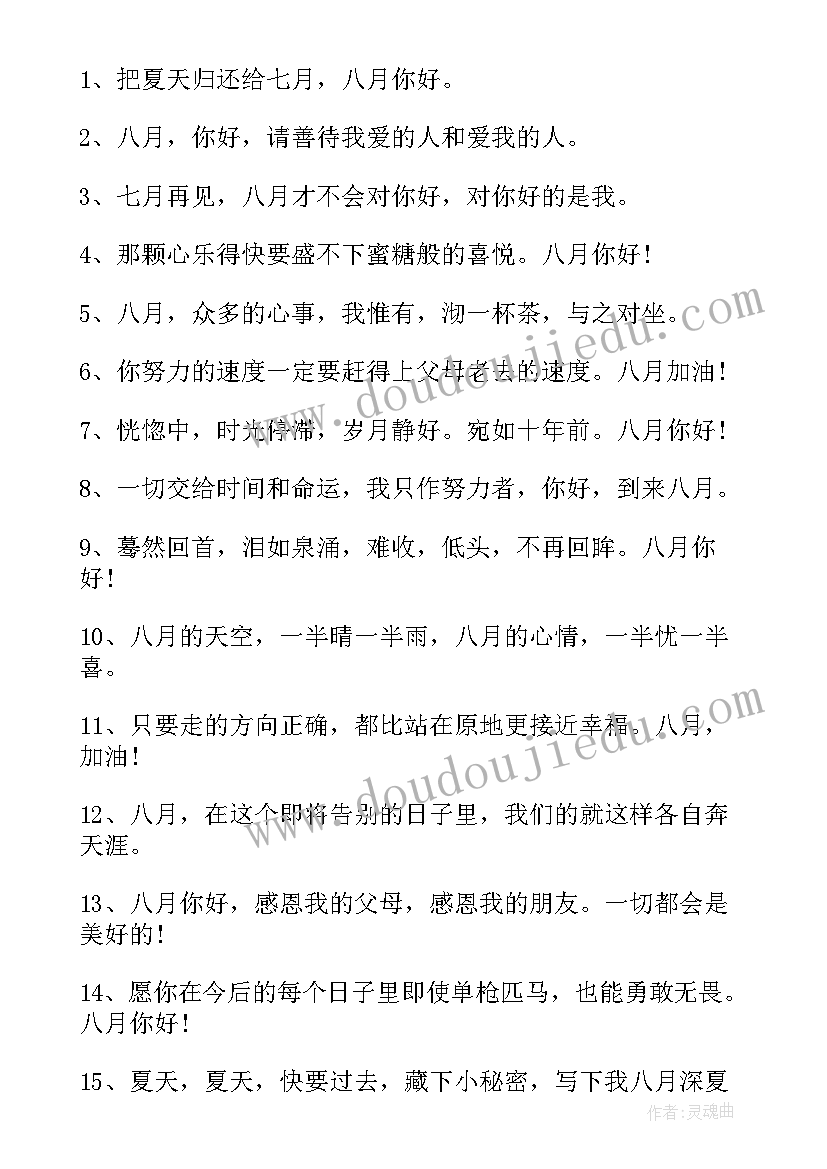 1、把夏天归还给七月，八月你好。

2、八月，你好，请善待我爱的人和爱我的人。

3、七月再见，八月才不会对你好，对你好的是我。

4、那颗心乐得快要盛不下蜜糖般的喜悦。八月你好！

5、八月，众多的心事，我惟有，沏一杯茶，与之对坐。

6、你努力的速度一定要赶得上父母老去的速度。八月加油！

7、恍惚中，时光停滞，岁月静好。宛如十年前。八月你好！

8、一切交给时间和命运，我只作努力者，你好，到来八月。

9、蓦然回首，泪如泉涌，难收，低头，不再回眸。八月你好！

10、八月的天空，一半晴一半雨，八月的心情，一半忧一半喜。

11、只要走的方向正确，都比站在原地更接近幸福。八月，加油！

12、八月，在这个即将告别的日子里，我们的就这样各自奔天涯。

13、八月你好，感恩我的父母，感恩我的朋友。一切都会是美好的！

14、愿你在今后的每个日子里即使单枪匹马，也能勇敢无畏。八月你好！

15、夏天，夏天，快要过去，藏下小秘密，写下我八月深夏

www.doudoujiedu.com

www.doudoujiedu.com

作者:灵魂曲